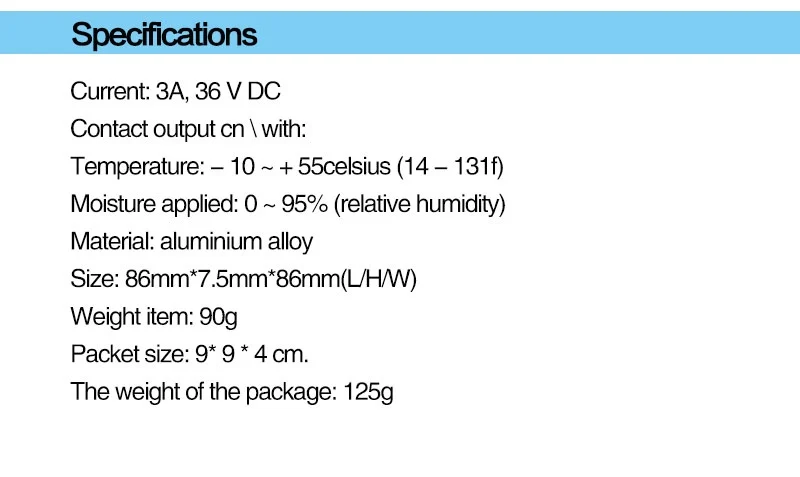 Specifications

Current: 3A, 36 V DC

Contact output cn \ with:

Temperature: – 10 ~ + 55celsius (14 – 131f)

Moisture applied: 0 ~ 95% (relative humidity)

Material: aluminium alloy

Size: 86mm*7.5mm*86mm(L/H/W)

Weight item: 90g

Packet size: 9* 9 * 4 cm.

The weight of the package: 125g